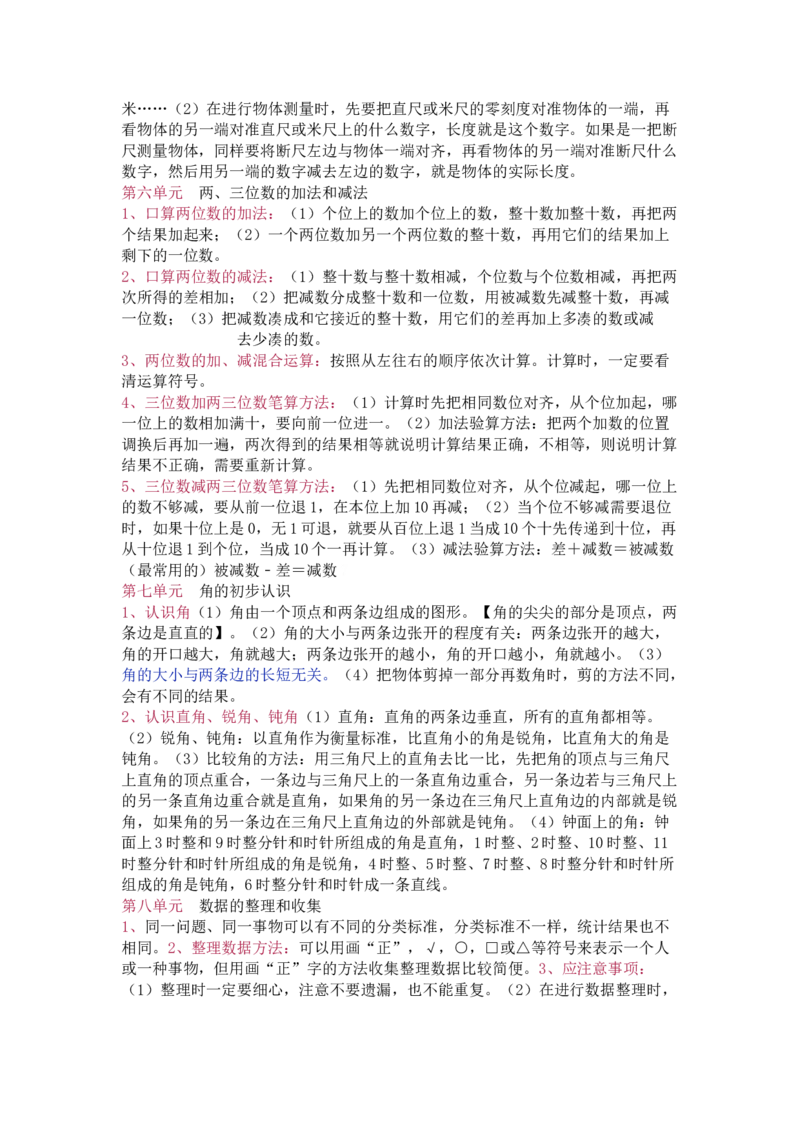 米……（2）在进行物体测量时，先要把直尺或米尺的零刻度对准物体的一端，再看物体的另一端对准直尺或米尺上的什么数字，长度就是这个数字。如果是一把断尺测量物体，同样要将断尺左边与物体一端对齐，再看物体的另一端对准断尺什么数字，然后用另一端的数字减去左边的数字，就是物体的实际长度。

第六单元 两、三位数的加法和减法

1、口算两位数的加法：（1）个位上的数加个位上的数，整十数加整十数，再把两个结果加起来；（2）一个两位数加另一个两位数的整十数，再用它们的结果加上剩下的一位数。

2、口算两位数的减法：（1）整十数与整十数相减，个位数与个位数相减，再把两次所得的差相加；（2）把减数分成整十数和一位数，用被减数先减整十数，再减一位数；（3）把减数凑成和它接近的整十数，用它们的差再加上多凑的数或减去少凑的数。

3、两位数的加、减混合运算：按照从左往右的顺序依次计算。计算时，一定要看清运算符号。

4、三位数加两三位数笔算方法：（1）计算时先把相同数位对齐，从个位加起，哪一位上的数相加满十，要向前一位进一。（2）加法验算方法：把两个加数的位置调换后再加一遍，两次得到的结果相等就说明计算结果正确，不相等，则说明计算结果不正确，需要重新计算。

5、三位数减两三位数笔算方法：（1）先把相同数位对齐，从个位减起，哪一位上的数不够减，要从前一位退1，在本位上加10再减；（2）当个位不够减需要退位时，如果十位上是0，无1可退，就要从百位上退1当成10个十先传递到十位，再从十位退1到个位，当成10个一再计算。（3）减法验算方法：差＋减数＝被减数（最常用的）被减数-差＝减数

第七单元 角的初步认识

1、认识角（1）角由一个顶点和两条边组成的图形。【角的尖尖的部分是顶点，两条边是直直的】。（2）角的大小与两条边张开的程度有关：两条边张开的越大，角的开口越大，角就越大；两条边张开的越小，角的开口越小，角就越小。（3）角的大小与两条边的长短无关。（4）把物体剪掉一部分再数角时，剪的方法不同，会有不同的结果。

2、认识直角、锐角、钝角（1）直角：直角的两条边垂直，所有的直角都相等。（2）锐角、钝角：以直角作为衡量标准，比直角小的角是锐角，比直角大的角是钝角。（3）比较角的方法：用三角尺上的直角去比一比，先把角的顶点与三角尺上直角的顶点重合，一条边与三角尺上的一条直角边重合，另一条边若与三角尺上的另一条直角边重合就是直角，如果角的另一条边在三角尺上直角边的内部就是锐角，如果角的另一条边在三角尺上直角边的外部就是钝角。（4）钟面上的角：钟面上3时整和9时整分针和时针所组成的角是直角，1时整、2时整、10时整、11时整分针和时针所组成的角是锐角，4时整、5时整、7时整、8时整分针和时针所组成的角是钝角，6时整分针和时针成一条直线。

第八单元 数据的整理和收集

1、同一问题、同一事物可以有不同的分类标准，分类标准不一样，统计结果也不相同。2、整理数据方法：可以用画“正”，√，○，□或△等符号来表示一个人或一种事物，但用画“正”字的方法收集整理数据比较简便。3、应注意事项：（1）整理时一定要细心，注意不要遗漏，也不能重复。（2）在进行数据整理时，